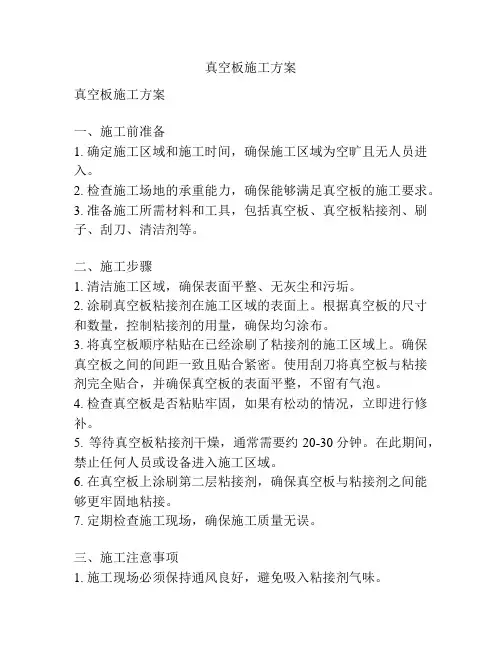 真空板施工方案

真空板施工方案

一、施工前准备
1. 确定施工区域和施工时间，确保施工区域为空旷且无人员进入。
2. 检查施工场地的承重能力，确保能够满足真空板的施工要求。
3. 准备施工所需材料和工具，包括真空板、真空板粘接剂、刷子、刮刀、清洁剂等。

二、施工步骤
1. 清洁施工区域，确保表面平整、无灰尘和污垢。
2. 涂刷真空板粘接剂在施工区域的表面上。根据真空板的尺寸和数量，控制粘接剂的用量，确保均匀涂布。
3. 将真空板顺序粘贴在已经涂刷了粘接剂的施工区域上。确保真空板之间的间距一致且贴合紧密。使用刮刀将真空板与粘接剂完全贴合，并确保真空板的表面平整，不留有气泡。
4. 检查真空板是否粘贴牢固，如果有松动的情况，立即进行修补。
5. 等待真空板粘接剂干燥，通常需要约 20-30 分钟。在此期间，禁止任何人员或设备进入施工区域。
6. 在真空板上涂刷第二层粘接剂，确保真空板与粘接剂之间能够更牢固地粘接。
7. 定期检查施工现场，确保施工质量无误。

三、施工注意事项
1. 施工现场必须保持通风良好，避免吸入粘接剂气味。